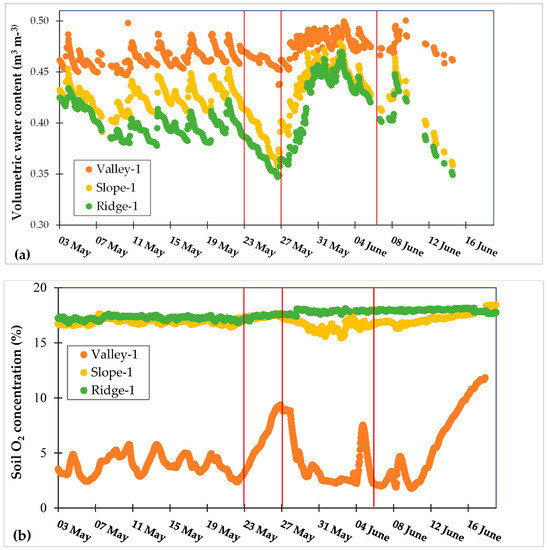 Volumetric water content ($m^3$ $m^{-3}$)

0.50
0.45
0.40
0.35
0.30

Valley-1
Slope-1
Ridge-1

03 May
07 May
11 May
15 May
19 May
23 May
27 May
31 May
04 June
08 June
12 June
16 June

(a)

Soil $O_2$ concentration (%)

20
15
10
5
0

Valley-1
Slope-1
Ridge-1

03 May
07 May
11 May
15 May
19 May
23 May
27 May
31 May
04 June
08 June
12 June
16 June

(b)